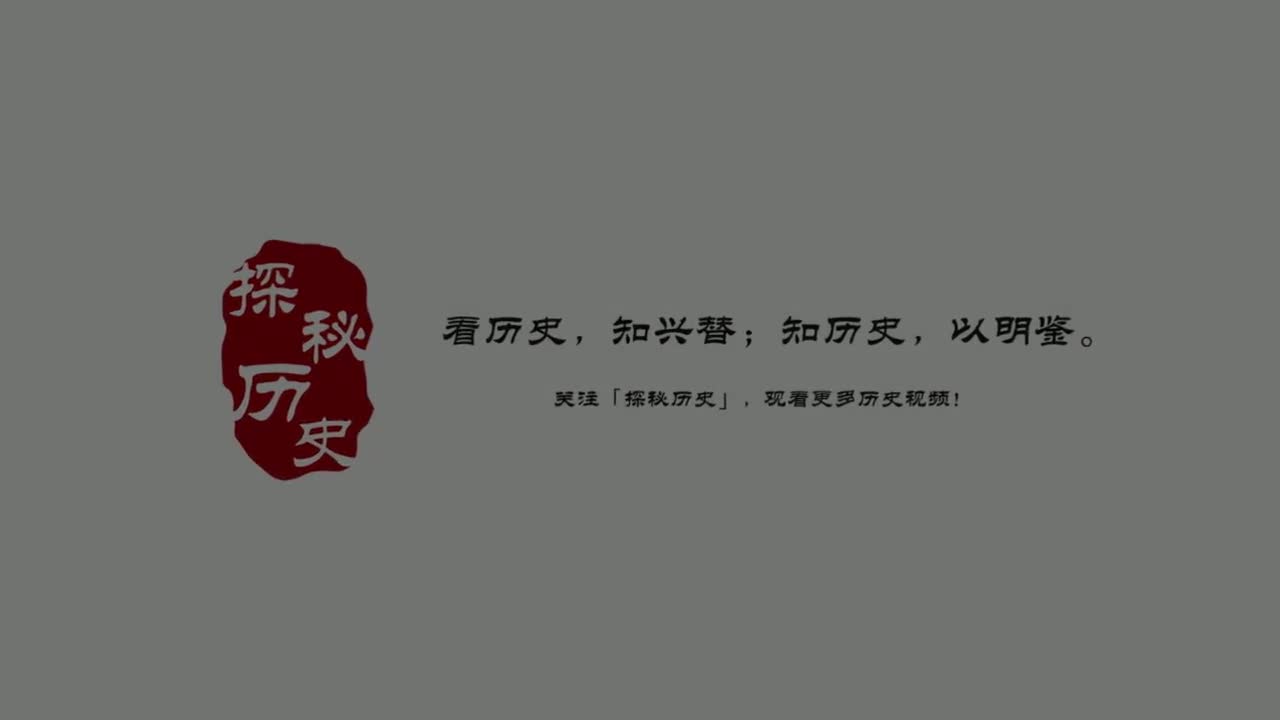 探秘历史

看历史，知兴替；知历史，以明鉴。

关注「探秘历史」，观看更多历史视频！